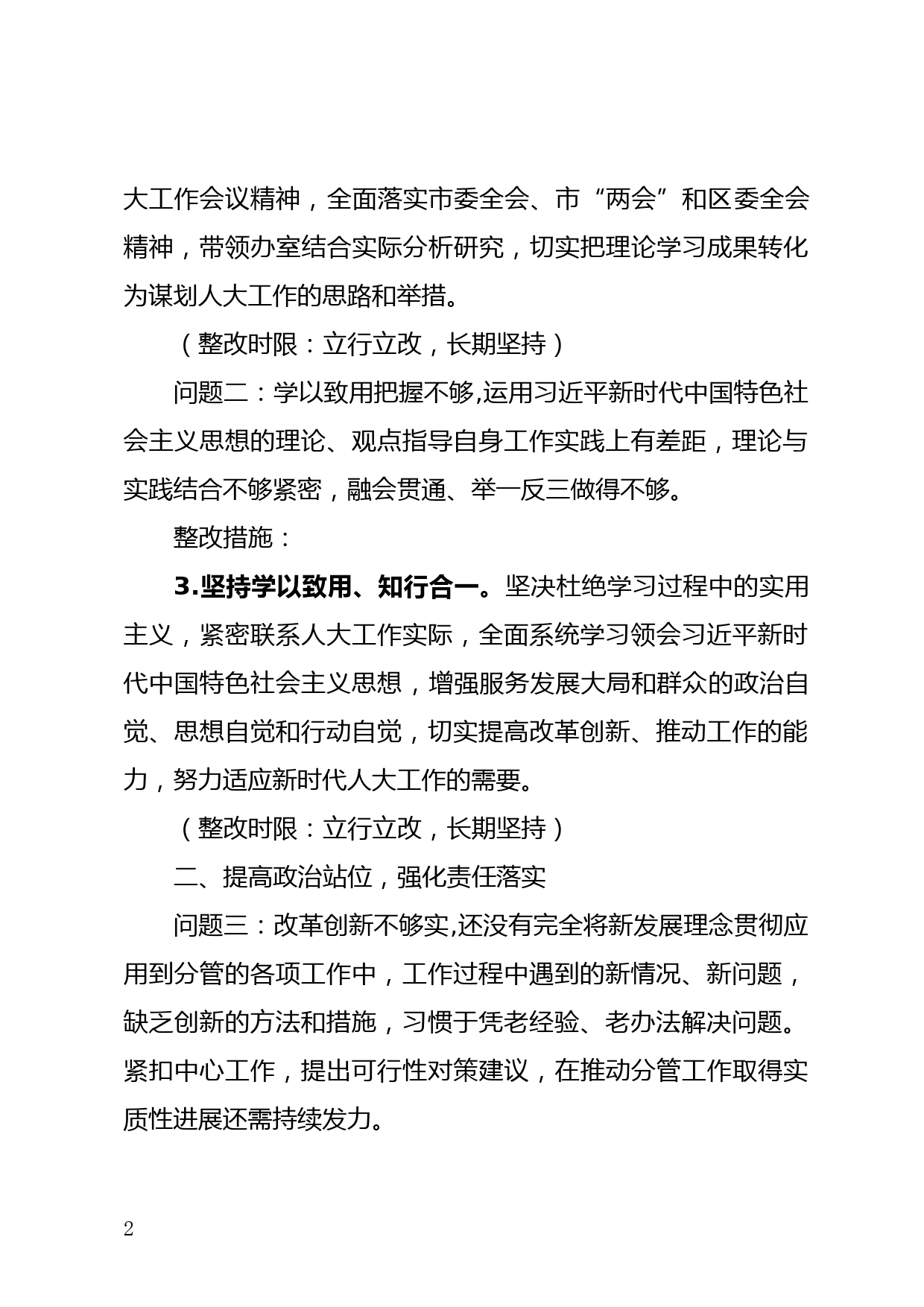 大工作会议精神，全面落实市委全会、市“两会”和区委全会精神，带领办室结合实际分析研究，切实把理论学习成果转化为谋划人大工作的思路和举措。

（整改时限：立行立改，长期坚持）

问题二：学以致用把握不够,运用习近平新时代中国特色社会主义思想的理论、观点指导自身工作实践上有差距，理论与实践结合不够紧密，融会贯通、举一反三做得不够。

整改措施：

3.坚持学以致用、知行合一。坚决杜绝学习过程中的实用主义，紧密联系人大工作实际，全面系统学习领会习近平新时代中国特色社会主义思想，增强服务发展大局和群众的政治自觉、思想自觉和行动自觉，切实提高改革创新、推动工作的能力，努力适应新时代人大工作的需要。

（整改时限：立行立改，长期坚持）

二、提高政治站位，强化责任落实

问题三：改革创新不够实,还没有完全将新发展理念贯彻应用到分管的各项工作中，工作过程中遇到的新情况、新问题，缺乏创新的方法和措施，习惯于凭老经验、老办法解决问题。紧扣中心工作，提出可行性对策建议，在推动分管工作取得实质性进展还需持续发力。

2